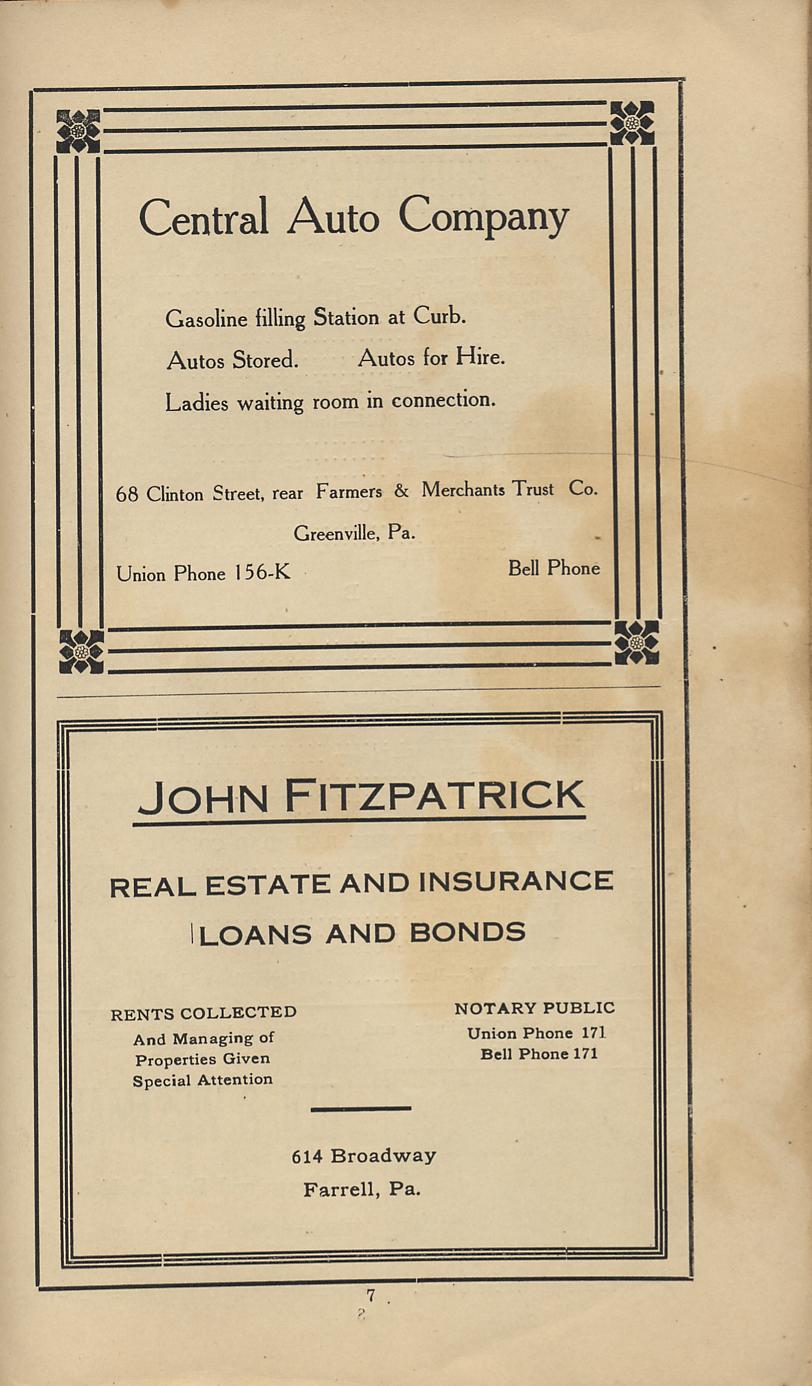 Central Auto Company

Gasoline filling Station at Curb.

Autos Stored. Autos for Hire.

Ladies waiting room in connection.

68 Clinton Street, rear Farmers & Merchants Trust Co.

Greenville, Pa.

Union Phone 156-K Bell Phone

JOHN FITZPATRICK

REAL ESTATE AND INSURANCE

LOANS AND BONDS

RENTS COLLECTED
And Managing of
Properties Given
Special Attention

NOTARY PUBLIC
Union Phone 171
Bell Phone 171

614 Broadway
Farrell, Pa.

7